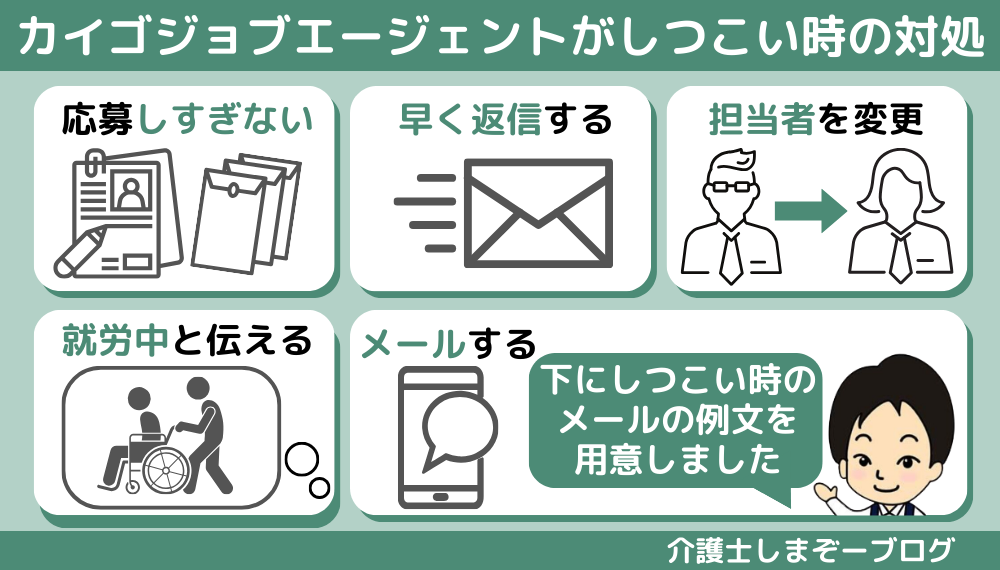 カイゴジョブエージェントがしつこい時の対処

応募しすぎない

早く返信する

担当者を変更

就労中と伝える

メールする

下にしつこい時のメールの例文を用意しました

介護士しまぞーブログ